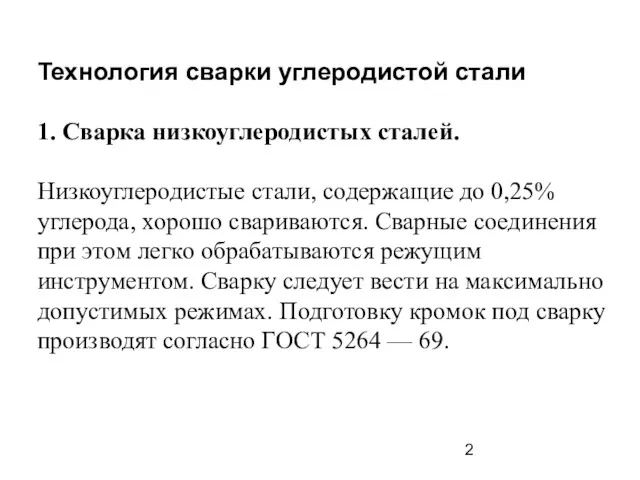 Технология сварки углеродистой стали

1. Сварка низкоуглеродистых сталей.

Низкоуглеродистые стали, содержащие до 0,25% углерода, хорошо свариваются. Сварные соединения при этом легко обрабатываются режущим инструментом. Сварку следует вести на максимально допустимых режимах. Подготовку кромок под сварку производят согласно ГОСТ 5264 — 69.

2